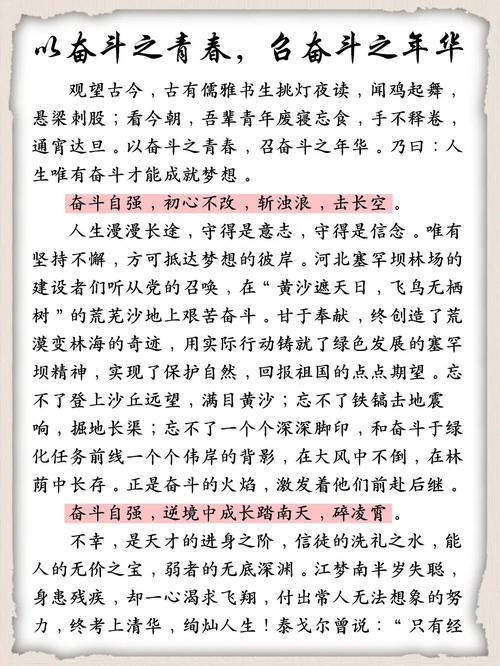 以奋斗之青春，召奋斗之年华

观望古今，古有儒雅书生挑灯夜读，闻鸡起舞，悬梁刺股；看今朝，吾辈青年废寝忘食，手不释卷，通宵达旦。以奋斗之青春，召奋斗之年华。乃曰：人生唯有奋斗才能成就梦想。

奋斗自强，初心不改，斩浊浪，击长空。

人生漫漫长途，守得是意志，守得是信念。唯有坚持不懈，方可抵达梦想的彼岸。河北塞罕坝林场的建设者们听从党的召唤，在“黄沙遮天日，飞鸟无栖树”的荒芜沙地上艰苦奋斗。甘于奉献，终创造了荒漠变林海的奇迹，用实际行动铸就了绿色发展的塞罕坝精神，实现了保护自然，回报祖国的点点期望。忘不了登上沙丘远望，满目黄沙；忘不了铁镐击地震响，掘地长渠；忘不了一个个深深脚印，和奋斗于绿化任务前线一个个伟岸的背影，在大风中不倒，在林荫中长存。正是奋斗的火焰，激发着他们前赴后继。

奋斗自强，逆境中成长踏南天，碎凌霄。

不幸，是天才的进身之阶，信徒的洗礼之水，能人的无价之宝，弱者的无底深渊。江梦南半岁失聪，身患残疾，却一心渴求飞翔，付出常人无法想象的努力，终考上清华，绚灿人生！泰戈尔曾说：“只有经